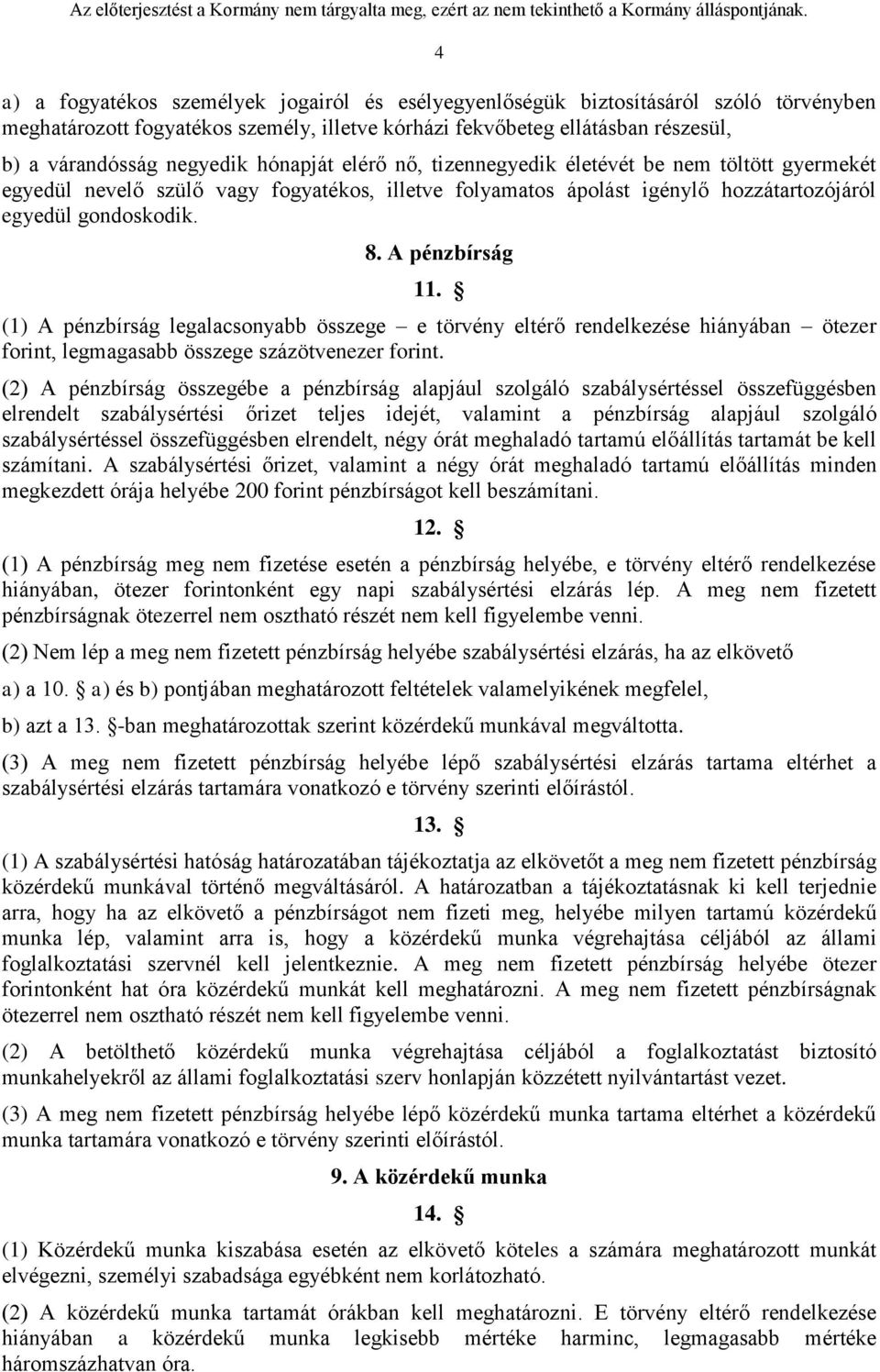 Az előterjesztést a Kormány nem tárgyalta meg, ezért az nem tekinthető a Kormány álláspontjának.

4

a) a fogyatékos személyek jogairól és esélyegyenlőségük biztosításáról szóló törvényben meghatározott fogyatékos személy, illetve kórházi fekvőbeteg ellátásban részesül,

b) a várandósság negyedik hónapját elérő nő, tizennegyedik életévét be nem töltött gyermekét egyedül nevelő szülő vagy fogyatékos, illetve folyamatos ápolást igénylő hozzátartozójáról egyedül gondoskodik.

8. A pénzbírság

11. §

(1) A pénzbírság legalacsonyabb összege – e törvény eltérő rendelkezése hiányában – ötezer forint, legmagasabb összege százötvenezer forint.

(2) A pénzbírság összegébe a pénzbírság alapjául szolgáló szabálysértéssel összefüggésben elrendelt szabálysértési őrizet teljes idejét, valamint a pénzbírság alapjául szolgáló szabálysértéssel összefüggésben elrendelt, négy órát meghaladó tartamú előállítás tartamát be kell számítani. A szabálysértési őrizet, valamint a négy órát meghaladó tartamú előállítás minden megkezdett órája helyébe 200 forint pénzbírságot kell beszámítani.

12. §

(1) A pénzbírság meg nem fizetése esetén a pénzbírság helyébe, e törvény eltérő rendelkezése hiányában, ötezer forintonként egy napi szabálysértési elzárás lép. A meg nem fizetett pénzbírságnak ötezerrel nem osztható részét nem kell figyelembe venni.

(2) Nem lép a meg nem fizetett pénzbírság helyébe szabálysértési elzárás, ha az elkövető

a) a 10. § a) és b) pontjában meghatározott feltételek valamelyikének megfelel,

b) azt a 13. §-ban meghatározottak szerint közérdekű munkával megváltotta.

(3) A meg nem fizetett pénzbírság helyébe lépő szabálysértési elzárás tartama eltérhet a szabálysértési elzárás tartamára vonatkozó e törvény szerinti előírástól.

13. §

(1) A szabálysértési hatóság határozatában tájékoztatja az elkövetőt a meg nem fizetett pénzbírság közérdekű munkával történő megváltásáról. A határozatban a tájékoztatásnak ki kell terjednie arra, hogy ha az elkövető a pénzbírságot nem fizeti meg, helyébe milyen tartamú közérdekű munka lép, valamint arra is, hogy a közérdekű munka végrehajtása céljából az állami foglalkoztatási szervnél kell jelentkeznie. A meg nem fizetett pénzbírság helyébe ötezer forintonként hat óra közérdekű munkát kell meghatározni. A meg nem fizetett pénzbírságnak ötezerrel nem osztható részét nem kell figyelembe venni.

(2) A betölthető közérdekű munka végrehajtása céljából a foglalkoztatást biztosító munkahelyekről az állami foglalkoztatási szerv honlapján közzétett nyilvántartást vezet.

(3) A meg nem fizetett pénzbírság helyébe lépő közérdekű munka tartama eltérhet a közérdekű munka tartamára vonatkozó e törvény szerinti előírástól.

9. A közérdekű munka

14. §

(1) Közérdekű munka kiszabása esetén az elkövető köteles a számára meghatározott munkát elvégezni, személyi szabadsága egyébként nem korlátozható.

(2) A közérdekű munka tartamát órákban kell meghatározni. E törvény eltérő rendelkezése hiányában a közérdekű munka legkisebb mértéke harminc, legmagasabb mértéke háromszázhatvan óra.